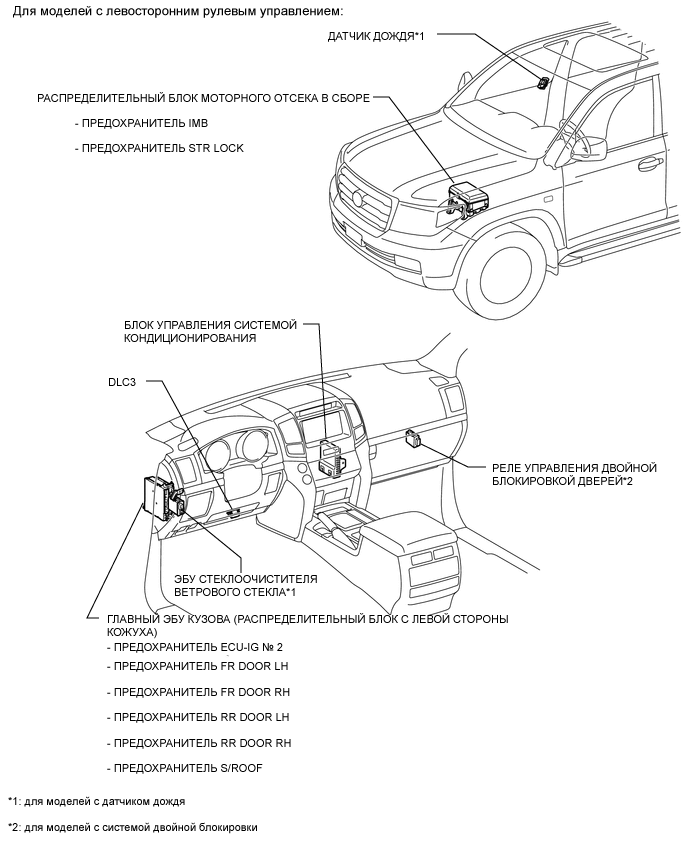 Для моделей с левосторонним рулевым управлением:

ДАТЧИК ДОЖДЯ*1

РАСПРЕДЕЛИТЕЛЬНЫЙ БЛОК МОТОРНОГО ОТСЕКА В СБОРЕ

- ПРЕДОХРАНИТЕЛЬ IMB

- ПРЕДОХРАНИТЕЛЬ STR LOCK

БЛОК УПРАВЛЕНИЯ СИСТЕМОЙ КОНДИЦИОНИРОВАНИЯ

DLC3

РЕЛЕ УПРАВЛЕНИЯ ДВОЙНОЙ БЛОКИРОВКОЙ ДВЕРЕЙ*2

ЭБУ СТЕКЛООЧИСТИТЕЛЯ ВЕТРОВОГО СТЕКЛА*1

ГЛАВНЫЙ ЭБУ КУЗОВА (РАСПРЕДЕЛИТЕЛЬНЫЙ БЛОК С ЛЕВОЙ СТОРОНЫ КОЖУХА)

- ПРЕДОХРАНИТЕЛЬ ECU-IG № 2

- ПРЕДОХРАНИТЕЛЬ FR DOOR LH

- ПРЕДОХРАНИТЕЛЬ FR DOOR RH

- ПРЕДОХРАНИТЕЛЬ RR DOOR LH

- ПРЕДОХРАНИТЕЛЬ RR DOOR RH

- ПРЕДОХРАНИТЕЛЬ S/ROOF

*1: для моделей с датчиком дождя

*2: для моделей с системой двойной блокировки